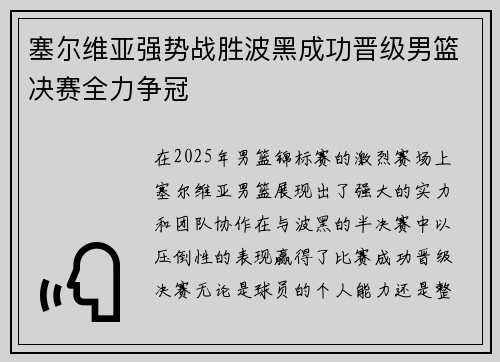 塞尔维亚强势战胜波黑成功晋级男篮决赛全力争冠

在2025年男篮锦标赛的激烈赛场上塞尔维亚男篮展现出了强大的实力和团队协作在与波黑的半决赛中以压倒性的表现赢得了比赛成功晋级决赛无论是球员的个人能力还是整